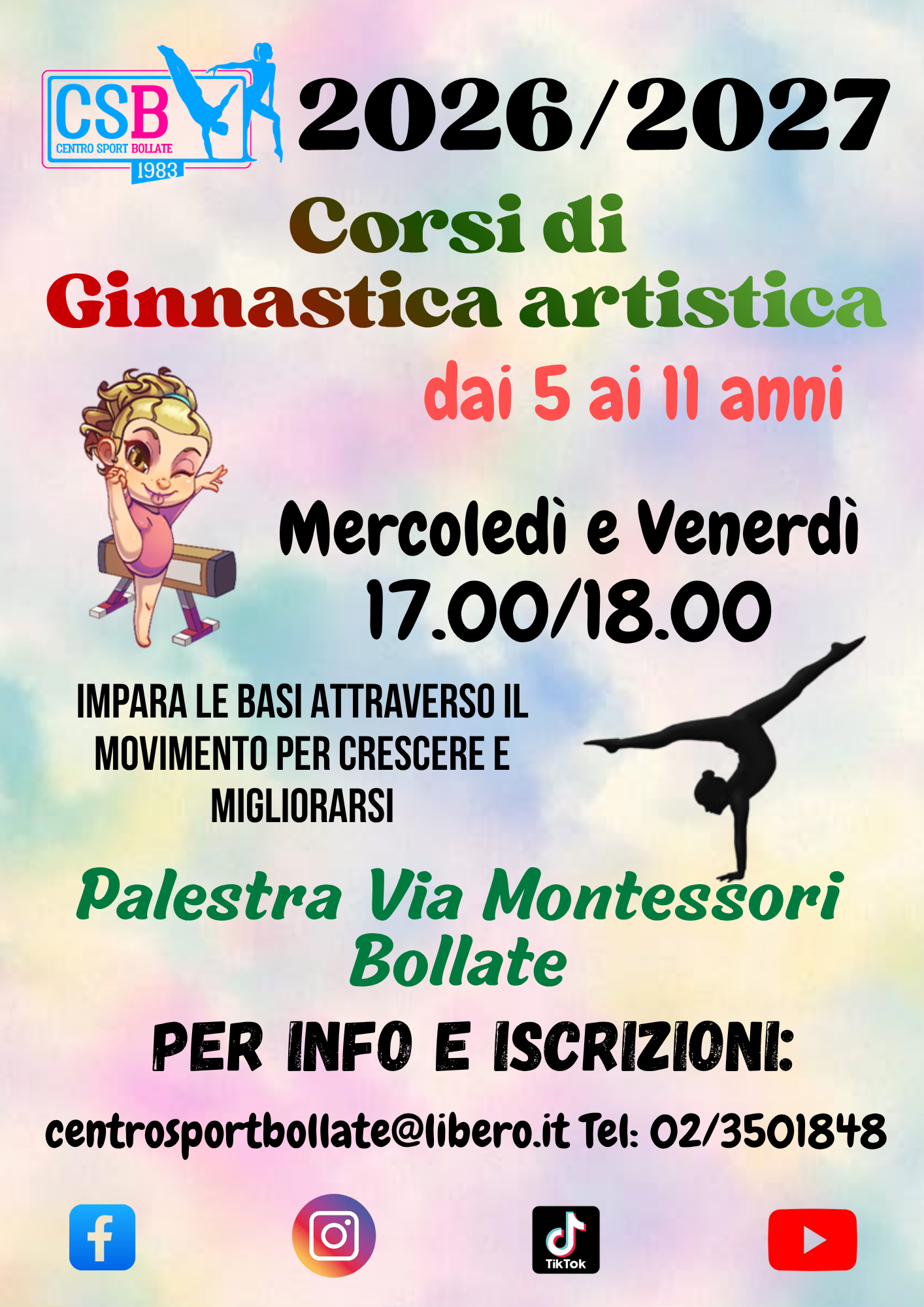 CSB
CENTRO SPORT BOLLATE
1983

2026/2027

Corsi di
Ginnastica artistica

dai 5 ai 11 anni

Mercoledì e Venerdì
17.00/18.00

IMPARA LE BASI ATTRAVERSO IL MOVIMENTO PER CRESCERE E MIGLIORARSI

Palestra Via Montessori
Bollate

PER INFO E ISCRIZIONI:

centrosportbollate@libero.it Tel: 02/3501848

TikTok